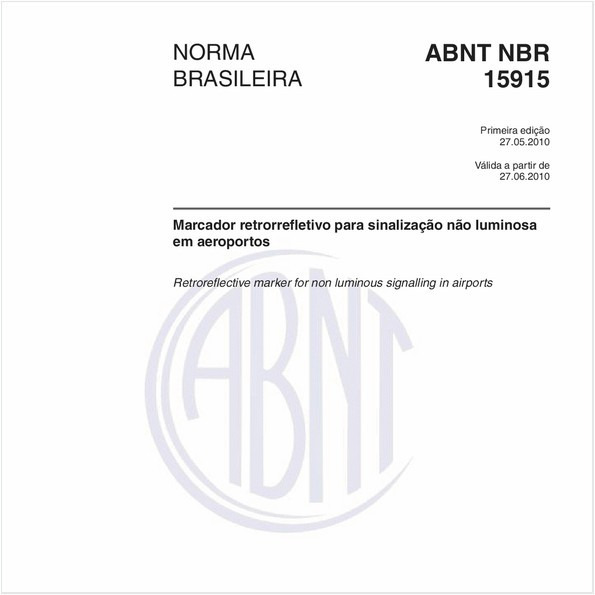 NORMA BRASILEIRA

ABNT NBR 15915

Primeira edição
27.05.2010

Válida a partir de
27.06.2010

Marcador retrorrefletivo para sinalização não luminosa em aeroportos

Retroreflective marker for non luminous signalling in airports

ABNT